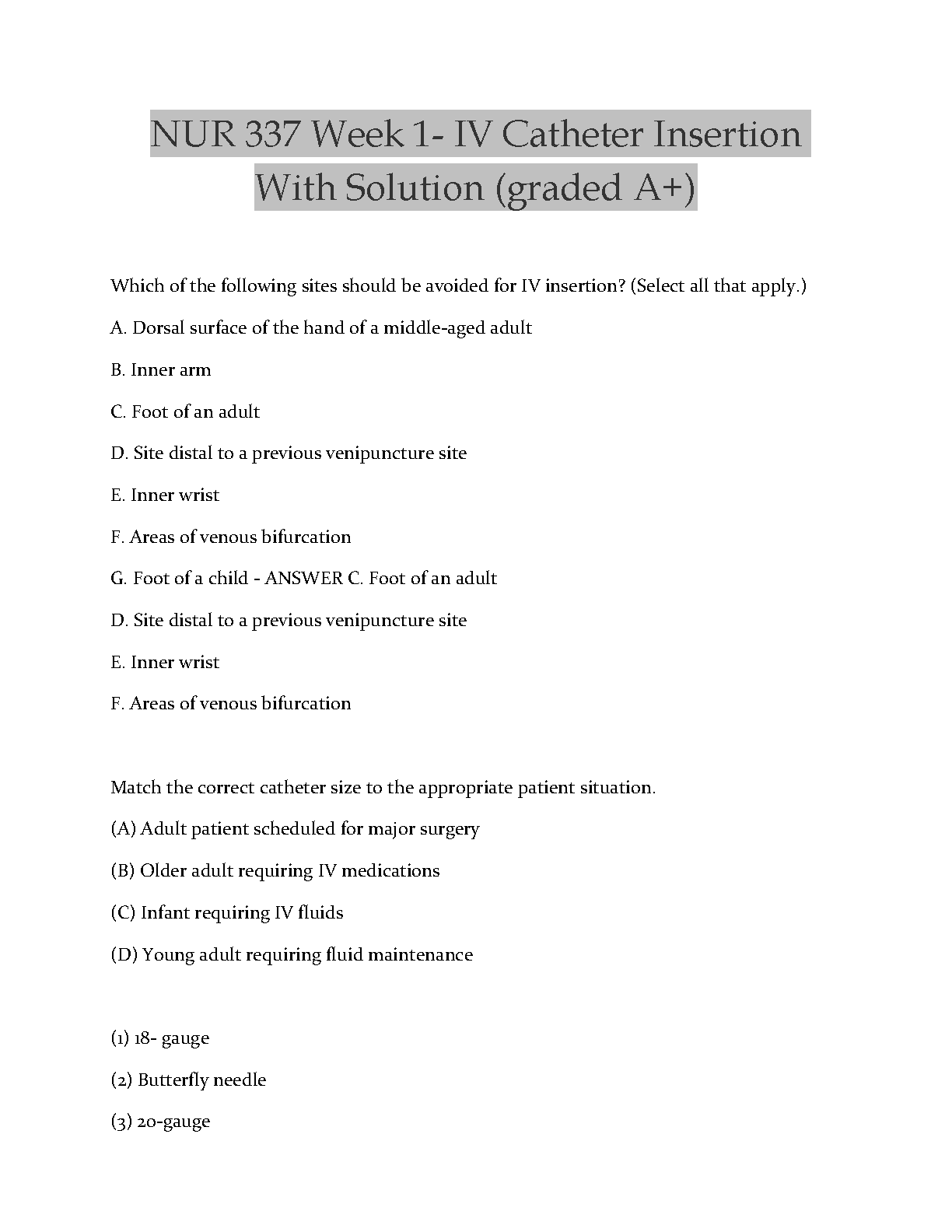 NUR 337 Week 1- IV Catheter Insertion With Solution (graded A+)

Which of the following sites should be avoided for IV insertion? (Select all that apply.)

A. Dorsal surface of the hand of a middle-aged adult

B. Inner arm

C. Foot of an adult

D. Site distal to a previous venipuncture site

E. Inner wrist

F. Areas of venous bifurcation

G. Foot of a child - ANSWER C. Foot of an adult

D. Site distal to a previous venipuncture site

E. Inner wrist

F. Areas of venous bifurcation

Match the correct catheter size to the appropriate patient situation.

(A) Adult patient scheduled for major surgery

(B) Older adult requiring IV medications

(C) Infant requiring IV fluids

(D) Young adult requiring fluid maintenance

(1) 18- gauge

(2) Butterfly needle

(3) 20-gauge